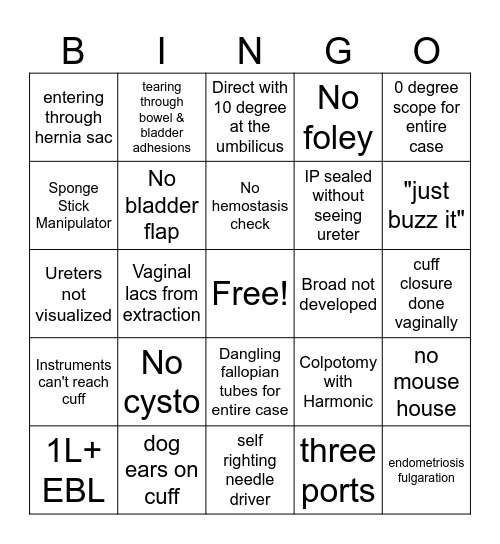 | B | I | N | G | O |
|---|---|---|---|---|
| entering through hernia sac | tearing through bowel & bladder adhesions | Direct with 10 degree at the umbilicus | No foley | 0 degree scope for entire case |
| Sponge Stick Manipulator | No bladder flap | No hemostasis check | IP sealed without seeing ureter | "just buzz it" |
| Ureters not visualized | Vaginal lacs from extraction | Free! | Broad not developed | cuff closure done vaginally |
| Instruments can't reach cuff | No cysto | Dangling fallopian tubes for entire case | Colpotomy with Harmonic | no mouse house |
| 1L+ EBL | dog ears on cuff | self righting needle driver | three ports | endometriosis fulgaration |